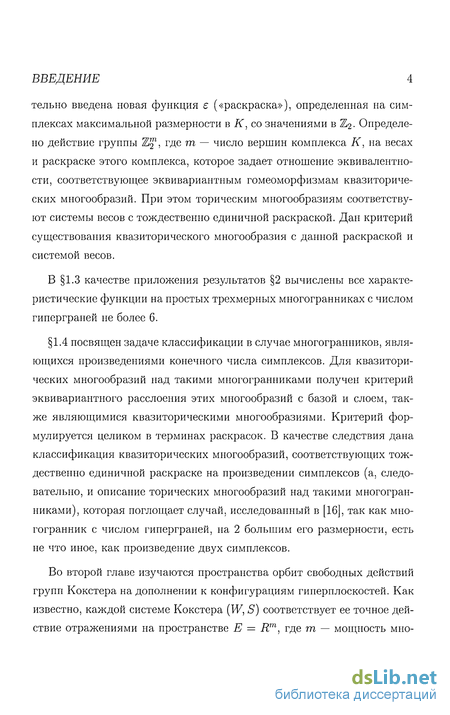 ВВЕДЕНИЕ 4

тельно введена новая функция $\varepsilon$ («раскраска»), определенная на симплексах максимальной размерности в $K$, со значениями в $\mathbb{Z}_2$. Определено действие группы $\mathbb{Z}_2^m$, где $m$ — число вершин комплекса $K$, на весах и раскраске этого комплекса, которое задает отношение эквивалентности, соответствующее эквивариантным гомеоморфизмам квазиторических многообразий. При этом торическим многообразиям соответствуют системы весов с тождественно единичной раскраской. Дан критерий существования квазиторического многообразия с данной раскраской и системой весов.

В §1.3 качестве приложения результатов §2 вычислены все характеристические функции на простых трехмерных многогранниках с числом гиперграней не более 6.

§1.4 посвящен задаче классификации в случае многогранников, являющихся произведениями конечного числа симплексов. Для квазиторических многообразий над такими многогранниками получен критерий эквивариантного расслоения этих многообразий с базой и слоем, также являющимися квазиторическими многообразиями. Критерий формулируется целиком в терминах раскрасок. В качестве следствия дана классификация квазиторических многообразий, соответствующих тождественно единичной раскраске на произведении симплексов (а, следовательно, и описание торических многообразий над такими многогранниками), которая поглощает случай, исследованный в [16], так как многогранник с числом гиперграней, на 2 большим его размерности, есть не что иное, как произведение двух симплексов.

Во второй главе изучаются пространства орбит свободных действий групп Кокстера на дополнении к конфигурациям гиперплоскостей. Как известно, каждой системе Кокстера $(W, S)$ соответствует ее точное действие отражениями на пространстве $E = R^m$, где $m$ — мощность мно-

dsLib.net
библиотека диссертаций